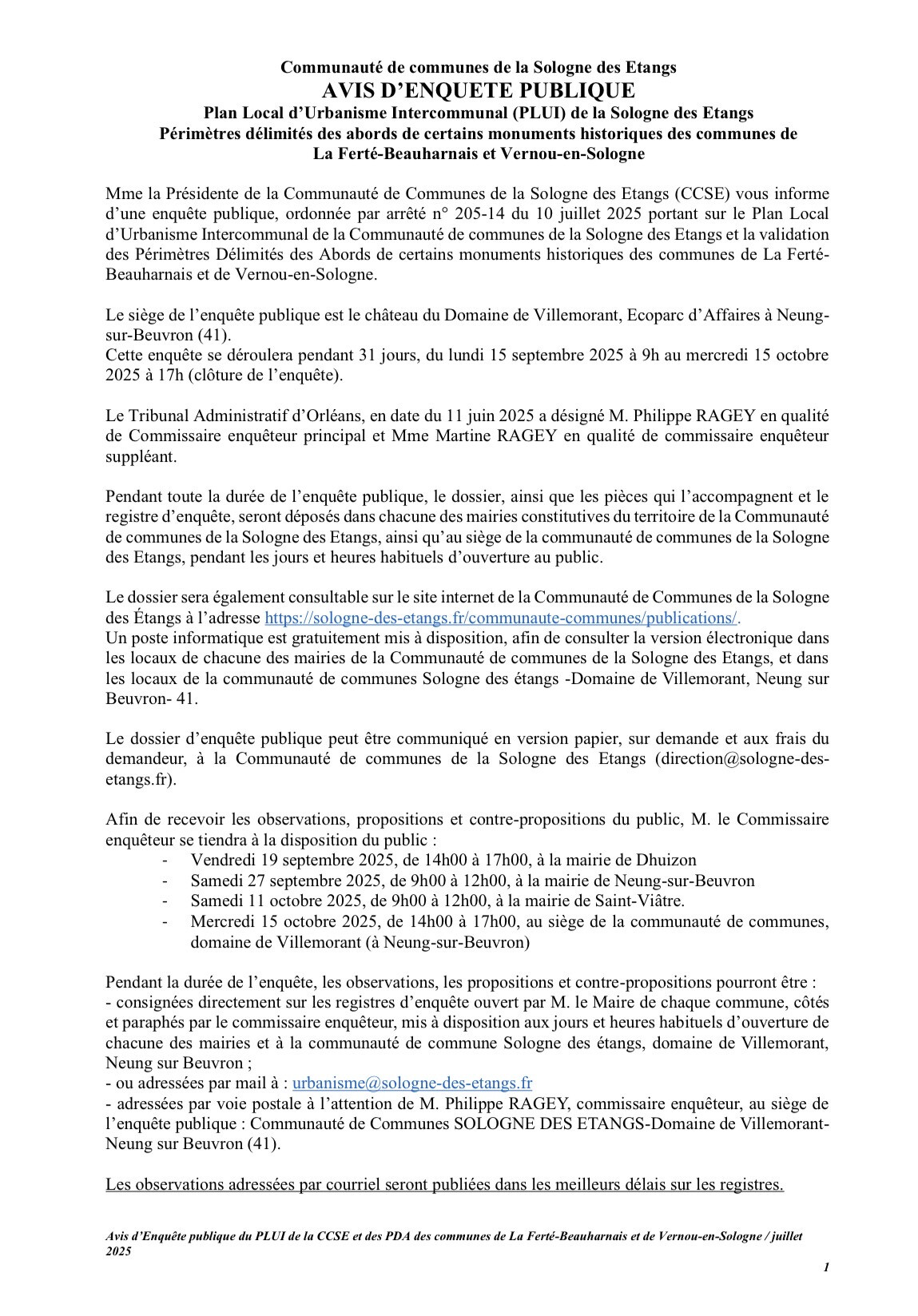 Communauté de communes de la Sologne des Etangs
AVIS D'ENQUETE PUBLIQUE
Plan Local d'Urbanisme Intercommunal (PLUI) de la Sologne des Etangs
Périmètres délimités des abords de certains monuments historiques des communes de La Ferté-Beauharnais et Vernou-en-Sologne

Mme la Présidente de la Communauté de Communes de la Sologne des Etangs (CCSE) vous informe d'une enquête publique, ordonnée par arrêté n° 205-14 du 10 juillet 2025 portant sur le Plan Local d'Urbanisme Intercommunal de la Communauté de communes de la Sologne des Etangs et la validation des Périmètres Délimités des Abords de certains monuments historiques des communes de La Ferté-Beauharnais et de Vernou-en-Sologne.

Le siège de l'enquête publique est le château du Domaine de Villemorant, Ecoparc d'Affaires à Neung-sur-Beuvron (41).
Cette enquête se déroulera pendant 31 jours, du lundi 15 septembre 2025 à 9h au mercredi 15 octobre 2025 à 17h (clôture de l'enquête).

Le Tribunal Administratif d'Orléans, en date du 11 juin 2025 a désigné M. Philippe RAGEY en qualité de Commissaire enquêteur principal et Mme Martine RAGEY en qualité de commissaire enquêteur suppléant.

Pendant toute la durée de l'enquête publique, le dossier, ainsi que les pièces qui l'accompagnent et le registre d'enquête, seront déposés dans chacune des mairies constitutives du territoire de la Communauté de communes de la Sologne des Etangs, ainsi qu'au siège de la communauté de communes de la Sologne des Etangs, pendant les jours et heures habituels d'ouverture au public.

Le dossier sera également consultable sur le site internet de la Communauté de Communes de la Sologne des Étangs à l'adresse https://sologne-des-etangs.fr/communaute-communes/publications/.
Un poste informatique est gratuitement mis à disposition, afin de consulter la version électronique dans les locaux de chacune des mairies de la Communauté de communes de la Sologne des Etangs, et dans les locaux de la communauté de communes Sologne des étangs -Domaine de Villemorant, Neung sur Beuvron- 41.

Le dossier d'enquête publique peut être communiqué en version papier, sur demande et aux frais du demandeur, à la Communauté de communes de la Sologne des Etangs (direction@sologne-des-etangs.fr).

Afin de recevoir les observations, propositions et contre-propositions du public, M. le Commissaire enquêteur se tiendra à la disposition du public :
- Vendredi 19 septembre 2025, de 14h00 à 17h00, à la mairie de Dhuizon
- Samedi 27 septembre 2025, de 9h00 à 12h00, à la mairie de Neung-sur-Beuvron
- Samedi 11 octobre 2025, de 9h00 à 12h00, à la mairie de Saint-Viâtre.
- Mercredi 15 octobre 2025, de 14h00 à 17h00, au siège de la communauté de communes, domaine de Villemorant (à Neung-sur-Beuvron)

Pendant la durée de l'enquête, les observations, les propositions et contre-propositions pourront être :
- consignées directement sur les registres d'enquête ouvert par M. le Maire de chaque commune, côtés et paraphés par le commissaire enquêteur, mis à disposition aux jours et heures habituels d'ouverture de chacune des mairies et à la communauté de commune Sologne des étangs, domaine de Villemorant, Neung sur Beuvron ;
- ou adressées par mail à : urbanisme@sologne-des-etangs.fr
- adressées par voie postale à l'attention de M. Philippe RAGEY, commissaire enquêteur, au siège de l'enquête publique : Communauté de Communes SOLOGNE DES ETANGS-Domaine de Villemorant-Neung sur Beuvron (41).

Les observations adressées par courriel seront publiées dans les meilleurs délais sur les registres.

Avis d'Enquête publique du PLUI de la CCSE et des PDA des communes de La Ferté-Beauharnais et de Vernou-en-Sologne / juillet 2025

1